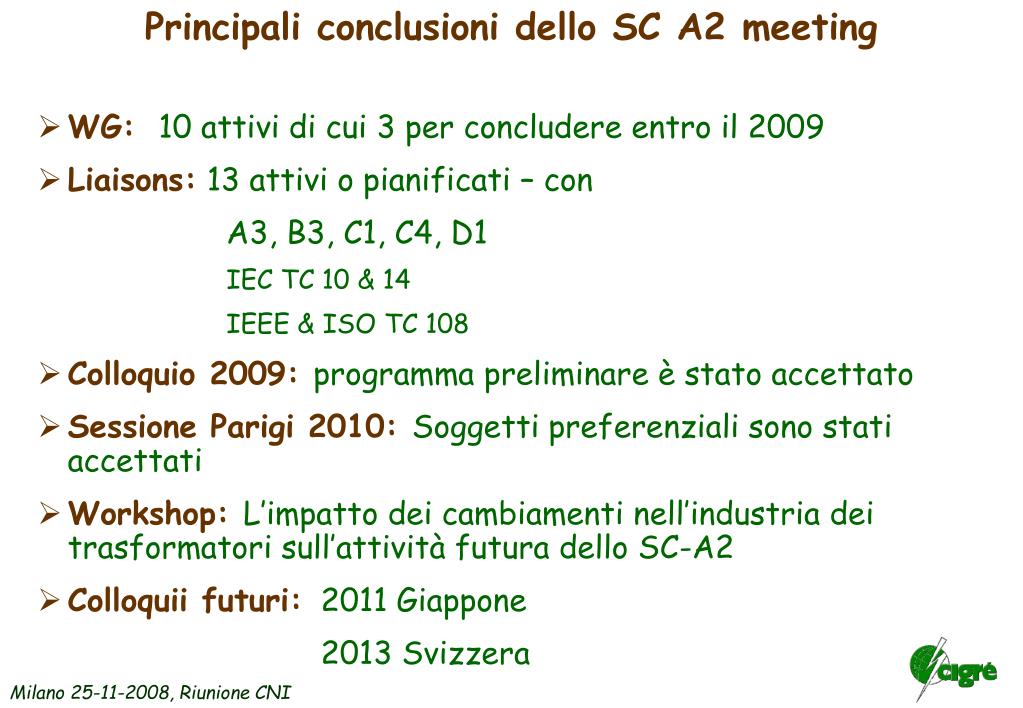 Principali conclusioni dello SC A2 meeting

➢ WG: 10 attivi di cui 3 per concludere entro il 2009

➢ Liaisons: 13 attivi o pianificati – con

A3, B3, C1, C4, D1

IEC TC 10 & 14

IEEE & ISO TC 108

➢ Colloquio 2009: programma preliminare è stato accettato

➢ Sessione Parigi 2010: Soggetti preferenziali sono stati accettati

➢ Workshop: L'impatto dei cambiamenti nell'industria dei trasformatori sull'attività futura dello SC-A2

➢ Colloquii futuri: 2011 Giappone

2013 Svizzera

Milano 25-11-2008, Riunione CNI

cigré